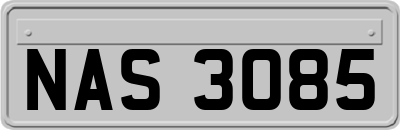 NAS 3085